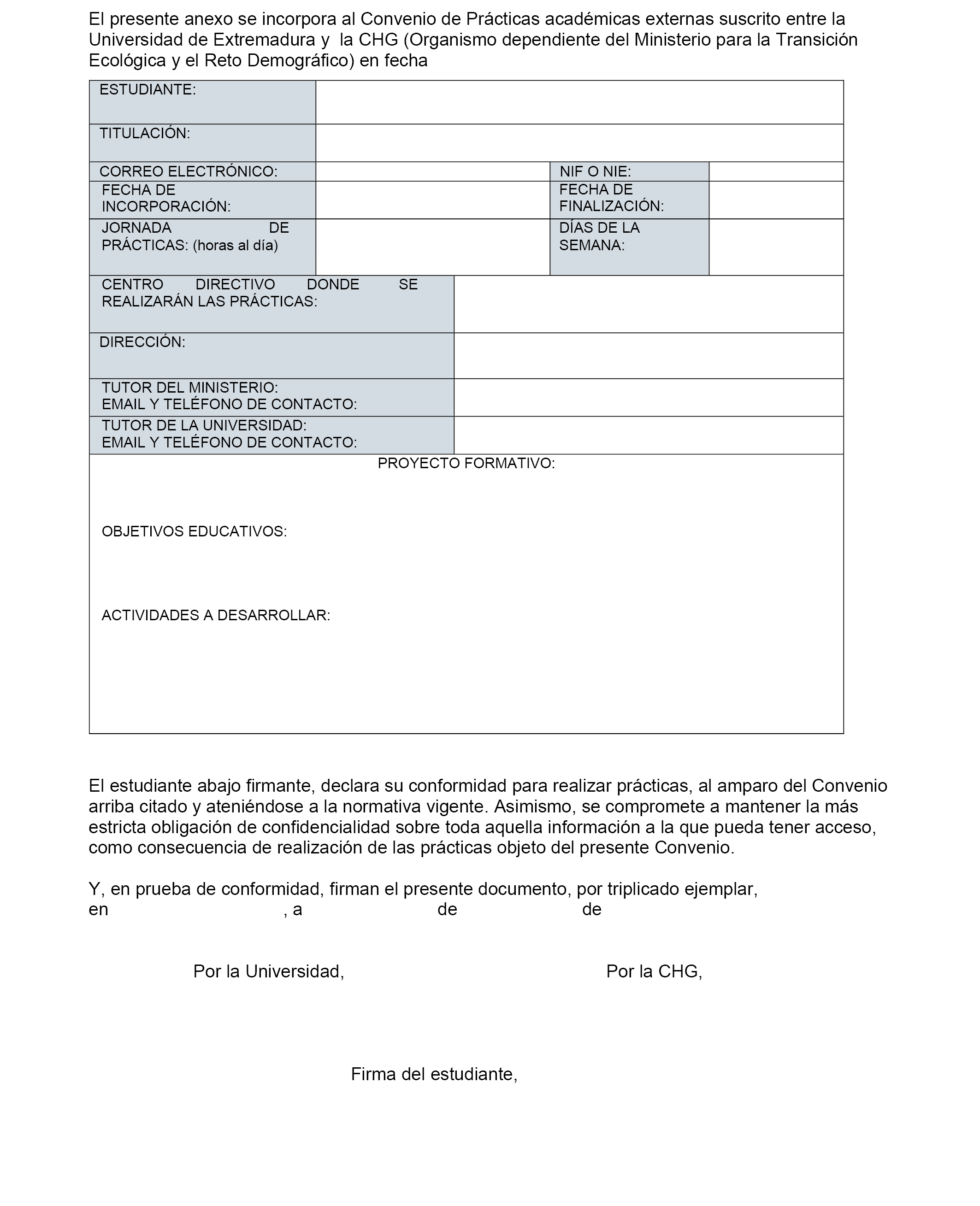 El presente anexo se incorpora al Convenio de Prácticas académicas externas suscrito entre la Universidad de Extremadura y la CHG (Organismo dependiente del Ministerio para la Transición Ecológica y el Reto Demográfico) en fecha

| ESTUDIANTE: | | | |
|---|---|---|---|
| TITULACIÓN: | | | |
| CORREO ELECTRÓNICO: | | NIF O NIE: | |
| FECHA DE INCORPORACIÓN: | | FECHA DE FINALIZACIÓN: | |
| JORNADA DE PRÁCTICAS: (horas al día) | | DÍAS DE LA SEMANA: | |

| CENTRO DIRECTIVO DONDE SE REALIZARÁN LAS PRÁCTICAS: | |
|---|---|
| DIRECCIÓN: | |
| TUTOR DEL MINISTERIO: EMAIL Y TELÉFONO DE CONTACTO: | |
| TUTOR DE LA UNIVERSIDAD: EMAIL Y TELÉFONO DE CONTACTO: | |

PROYECTO FORMATIVO:

OBJETIVOS EDUCATIVOS:

ACTIVIDADES A DESARROLLAR:

El estudiante abajo firmante, declara su conformidad para realizar prácticas, al amparo del Convenio arriba citado y ateniéndose a la normativa vigente. Asimismo, se compromete a mantener la más estricta obligación de confidencialidad sobre toda aquella información a la que pueda tener acceso, como consecuencia de realización de las prácticas objeto del presente Convenio.

Y, en prueba de conformidad, firman el presente documento, por triplicado ejemplar, en , a de de

Por la Universidad,

Por la CHG,

Firma del estudiante,